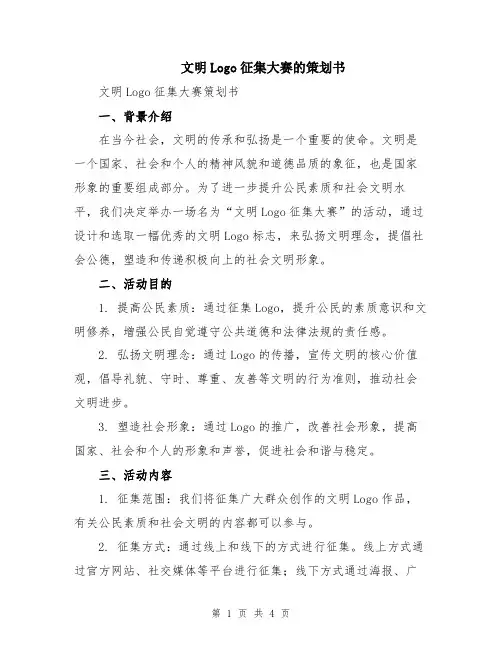 文明Logo征集大赛的策划书

文明Logo征集大赛策划书

一、背景介绍

在当今社会，文明的传承和弘扬是一个重要的使命。文明是一个国家、社会和个人的精神风貌和道德品质的象征，也是国家形象的重要组成部分。为了进一步提升公民素质和社会文明水平，我们决定举办一场名为“文明Logo征集大赛”的活动，通过设计和选取一幅优秀的文明Logo标志，来弘扬文明理念，提倡社会公德，塑造和传递积极向上的社会文明形象。

二、活动目的

1. 提高公民素质：通过征集Logo，提升公民的素质意识和文明修养，增强公民自觉遵守公共道德和法律法规的责任感。

2. 弘扬文明理念：通过Logo的传播，宣传文明的核心价值观，倡导礼貌、守时、尊重、友善等文明的行为准则，推动社会文明进步。

3. 塑造社会形象：通过Logo的推广，改善社会形象，提高国家、社会和个人的形象和声誉，促进社会和谐与稳定。

三、活动内容

1. 征集范围：我们将征集广大群众创作的文明Logo作品，有关公民素质和社会文明的内容都可以参与。

2. 征集方式：通过线上和线下的方式进行征集。线上方式通过官方网站、社交媒体等平台进行征集；线下方式通过海报、广

第 1 页 共 4 页